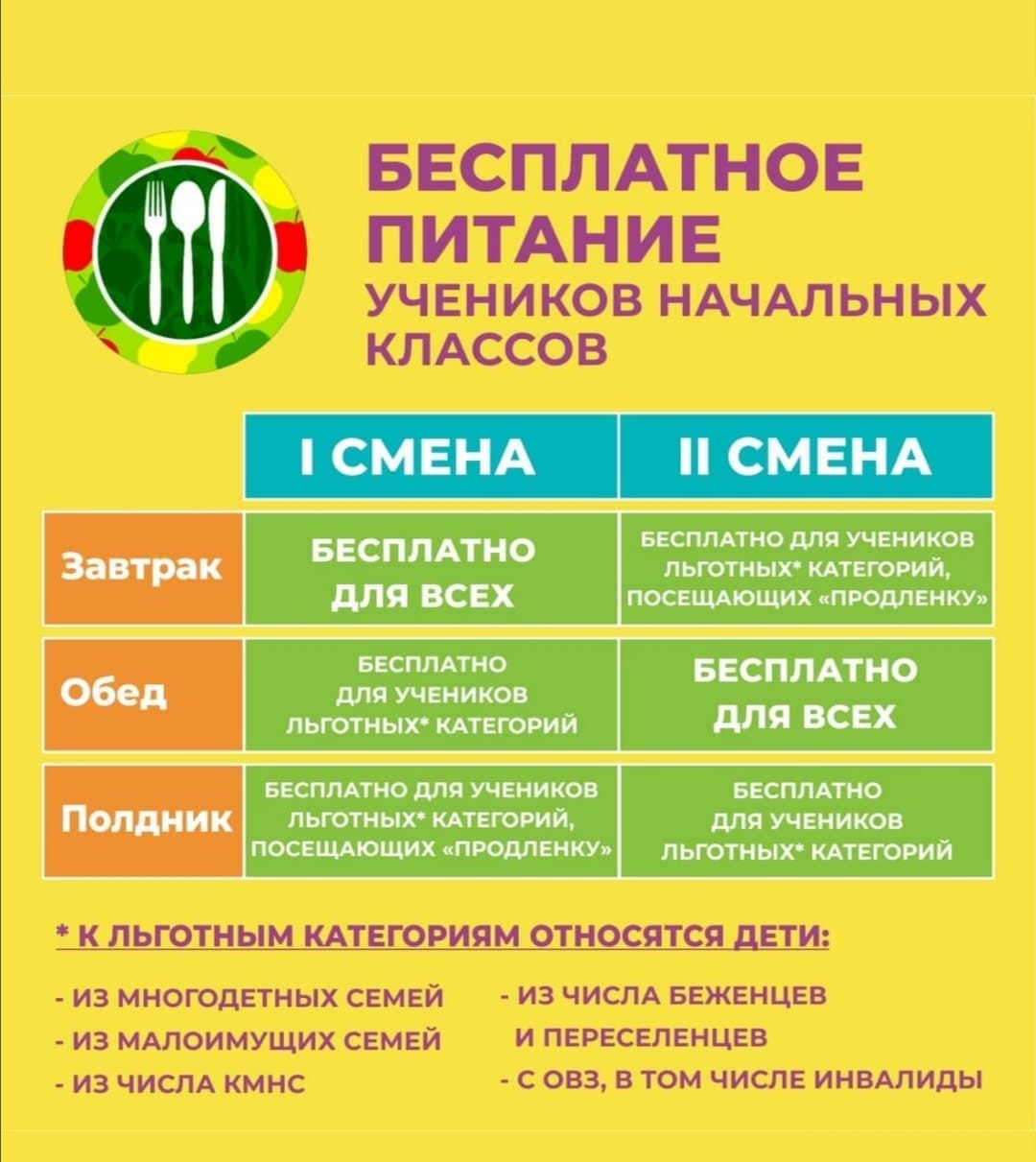 БЕСПЛАТНОЕ ПИТАНИЕ
УЧЕНИКОВ НАЧАЛЬНЫХ КЛАССОВ

| | I СМЕНА | II СМЕНА |
|---|---|---|
| Завтрак | БЕСПЛАТНО ДЛЯ ВСЕХ | БЕСПЛАТНО ДЛЯ УЧЕНИКОВ ЛЬГОТНЫХ* КАТЕГОРИЙ, ПОСЕЩАЮЩИХ «ПРОДЛЕНКУ» |
| Обед | БЕСПЛАТНО ДЛЯ УЧЕНИКОВ ЛЬГОТНЫХ* КАТЕГОРИЙ | БЕСПЛАТНО ДЛЯ ВСЕХ |
| Полдник | БЕСПЛАТНО ДЛЯ УЧЕНИКОВ ЛЬГОТНЫХ* КАТЕГОРИЙ, ПОСЕЩАЮЩИХ «ПРОДЛЕНКУ» | БЕСПЛАТНО ДЛЯ УЧЕНИКОВ ЛЬГОТНЫХ* КАТЕГОРИЙ |

* К ЛЬГОТНЫМ КАТЕГОРИЯМ ОТНОСЯТСЯ ДЕТИ:

- ИЗ МНОГОДЕТНЫХ СЕМЕЙ
- ИЗ МАЛОИМУЩИХ СЕМЕЙ
- ИЗ ЧИСЛА КМНС

- ИЗ ЧИСЛА БЕЖЕНЦЕВ И ПЕРЕСЕЛЕНЦЕВ
- С ОВЗ, В ТОМ ЧИСЛЕ ИНВАЛИДЫ